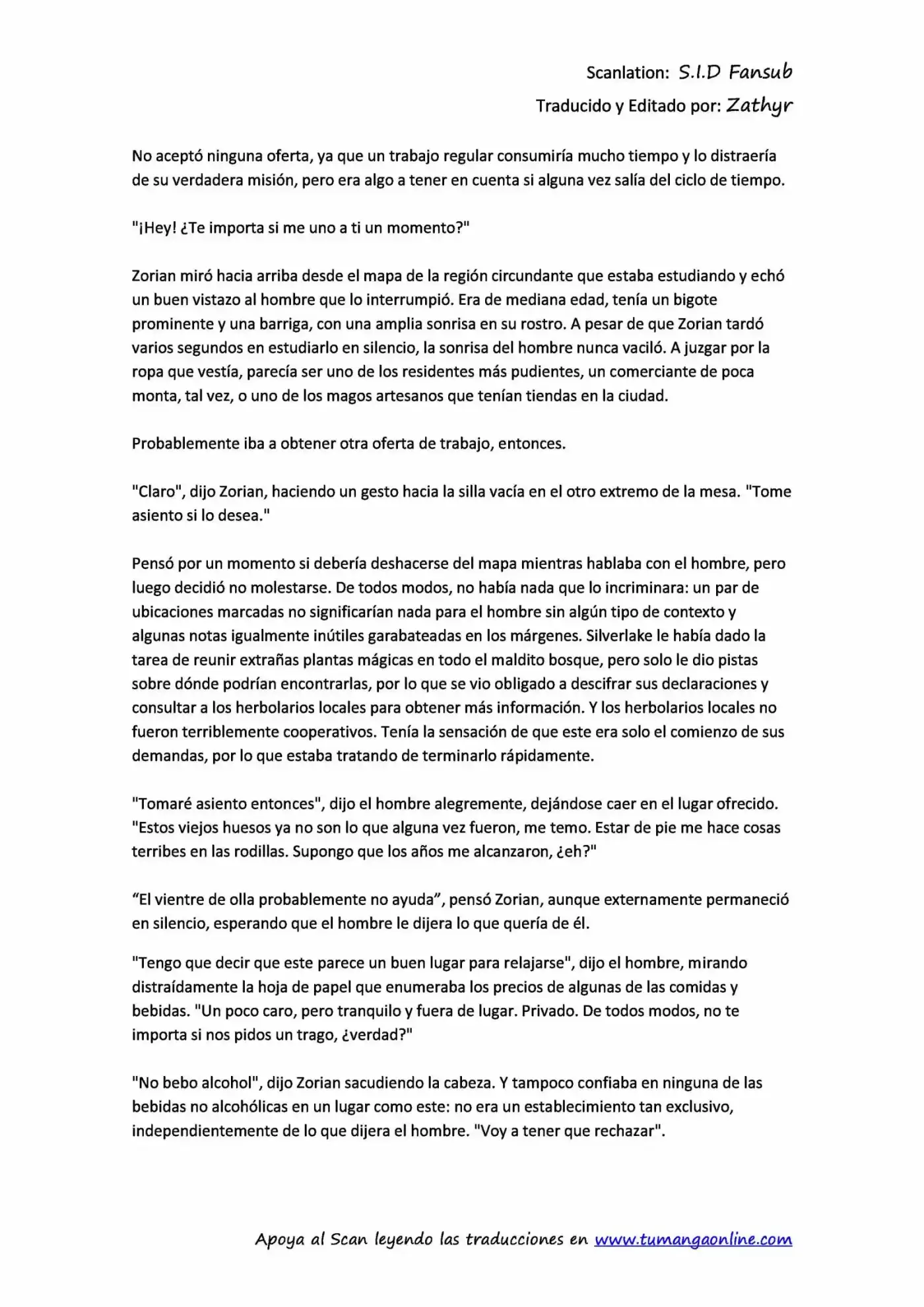 Scanlation: S.I.D Fansub
Traducido y Editado por: Zathyr

No aceptó ninguna oferta, ya que un trabajo regular consumiría mucho tiempo y lo distraería de su verdadera misión, pero era algo a tener en cuenta si alguna vez salía del ciclo de tiempo.

"¡Hey! ¿Te importa si me uno a ti un momento?"

Zorian miró hacia arriba desde el mapa de la región circundante que estaba estudiando y echó un buen vistazo al hombre que lo interrumpió. Era de mediana edad, tenía un bigote prominente y una barriga, con una amplia sonrisa en su rostro. A pesar de que Zorian tardó varios segundos en estudiarlo en silencio, la sonrisa del hombre nunca vaciló. A juzgar por la ropa que vestía, parecía ser uno de los residentes más pudientes, un comerciante de poca monta, tal vez, o uno de los magos artesanos que tenían tiendas en la ciudad.

Probablemente iba a obtener otra oferta de trabajo, entonces.

"Claro", dijo Zorian, haciendo un gesto hacia la silla vacía en el otro extremo de la mesa. "Tome asiento si lo desea."

Pensó por un momento si debería deshacerse del mapa mientras hablaba con el hombre, pero luego decidió no molestarse. De todos modos, no había nada que lo incriminara: un par de ubicaciones marcadas no significarían nada para el hombre sin algún tipo de contexto y algunas notas igualmente inútiles garabateadas en los márgenes. Silverlake le había dado la tarea de reunir extrañas plantas mágicas en todo el maldito bosque, pero solo le dio pistas sobre dónde podrían encontrarlas, por lo que se vio obligado a descifrar sus declaraciones y consultar a los herbolarios locales para obtener más información. Y los herbolarios locales no fueron terriblemente cooperativos. Tenía la sensación de que este era solo el comienzo de sus demandas, por lo que estaba tratando de terminarlo rápidamente.

"Tomaré asiento entonces", dijo el hombre alegremente, dejándose caer en el lugar ofrecido. "Estos viejos huesos ya no son lo que alguna vez fueron, me temo. Estar de pie me hace cosas terribes en las rodillas. Supongo que los años me alcanzaron, ¿eh?"

“El vientre de olla probablemente no ayuda”, pensó Zorian, aunque externamente permaneció en silencio, esperando que el hombre le dijera lo que quería de él.

"Tengo que decir que este parece un buen lugar para relajarse", dijo el hombre, mirando distraídamente la hoja de papel que enumeraba los precios de algunas de las comidas y bebidas. "Un poco caro, pero tranquilo y fuera de lugar. Privado. De todos modos, no te importa si nos pidos un trago, ¿verdad?"

"No bebo alcohol", dijo Zorian sacudiendo la cabeza. Y tampoco confiaba en ninguna de las bebidas no alcohólicas en un lugar como este: no era un establecimiento tan exclusivo, independientemente de lo que dijera el hombre. "Voy a tener que rechazar".

Apoya al Scan leyendo las traducciones en www.tumangaonline.com